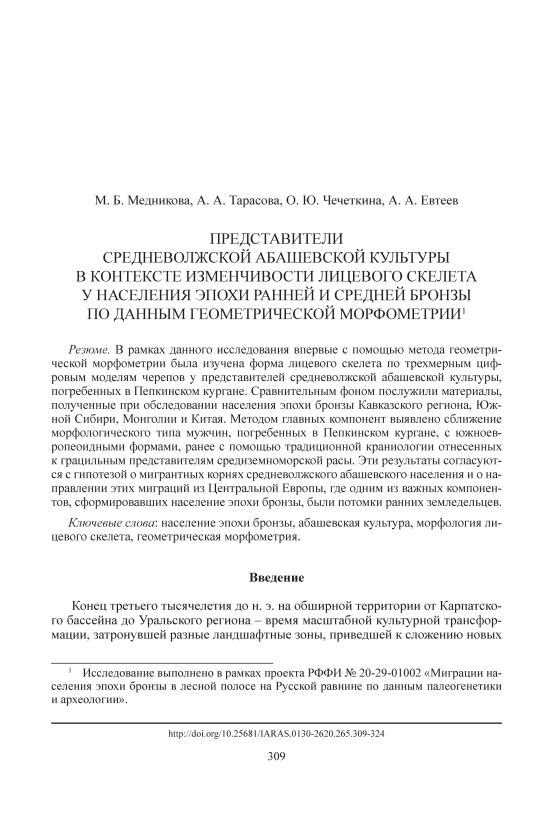 М. Б. Медникова, А. А. Тарасова, О. Ю. Чечеткина, А. А. Евтеев

ПРЕДСТАВИТЕЛИ СРЕДНЕВОЛЖСКОЙ АБАШЕВСКОЙ КУЛЬТУРЫ В КОНТЕКСТЕ ИЗМЕНЧИВОСТИ ЛИЦЕВОГО СКЕЛЕТА У НАСЕЛЕНИЯ ЭПОХИ РАННЕЙ И СРЕДНЕЙ БРОНЗЫ ПО ДАННЫМ ГЕОМЕТРИЧЕСКОЙ МОРФОМЕТРИИ$^1$

Резюме. В рамках данного исследования впервые с помощью метода геометрической морфометрии была изучена форма лицевого скелета по трехмерным цифровым моделям черепов у представителей средневолжской абашевской культуры, погребенных в Пепкинском кургане. Сравнительным фоном послужили материалы, полученные при обследовании населения эпохи бронзы Кавказского региона, Южной Сибири, Монголии и Китая. Методом главных компонент выявлено сближение морфологического типа мужчин, погребенных в Пепкинском кургане, с южноевропеоидными формами, ранее с помощью традиционной краниологии отнесенных к грацильным представителям средиземноморской расы. Эти результаты согласуются с гипотезой о мигрантных корнях средневолжского абашевского населения и о направлении этих миграций из Центральной Европы, где одним из важных компонентов, сформировавших население эпохи бронзы, были потомки ранних земледельцев.

Ключевые слова: население эпохи бронзы, абашевская культура, морфология лицевого скелета, геометрическая морфометрия.

Введение

Конец третьего тысячелетия до н. э. на обширной территории от Карпатского бассейна до Уральского региона – время масштабной культурной трансформации, затронувшей разные ландшафтные зоны, приведшей к сложению новых

$^1$ Исследование выполнено в рамках проекта РФФИ № 20-29-01002 «Миграции населения эпохи бронзы в лесной полосе на Русской равнине по данным палеогенетики и археологии».

http://doi.org/10.25681/IARAS.0130-2620.265.309-324

309